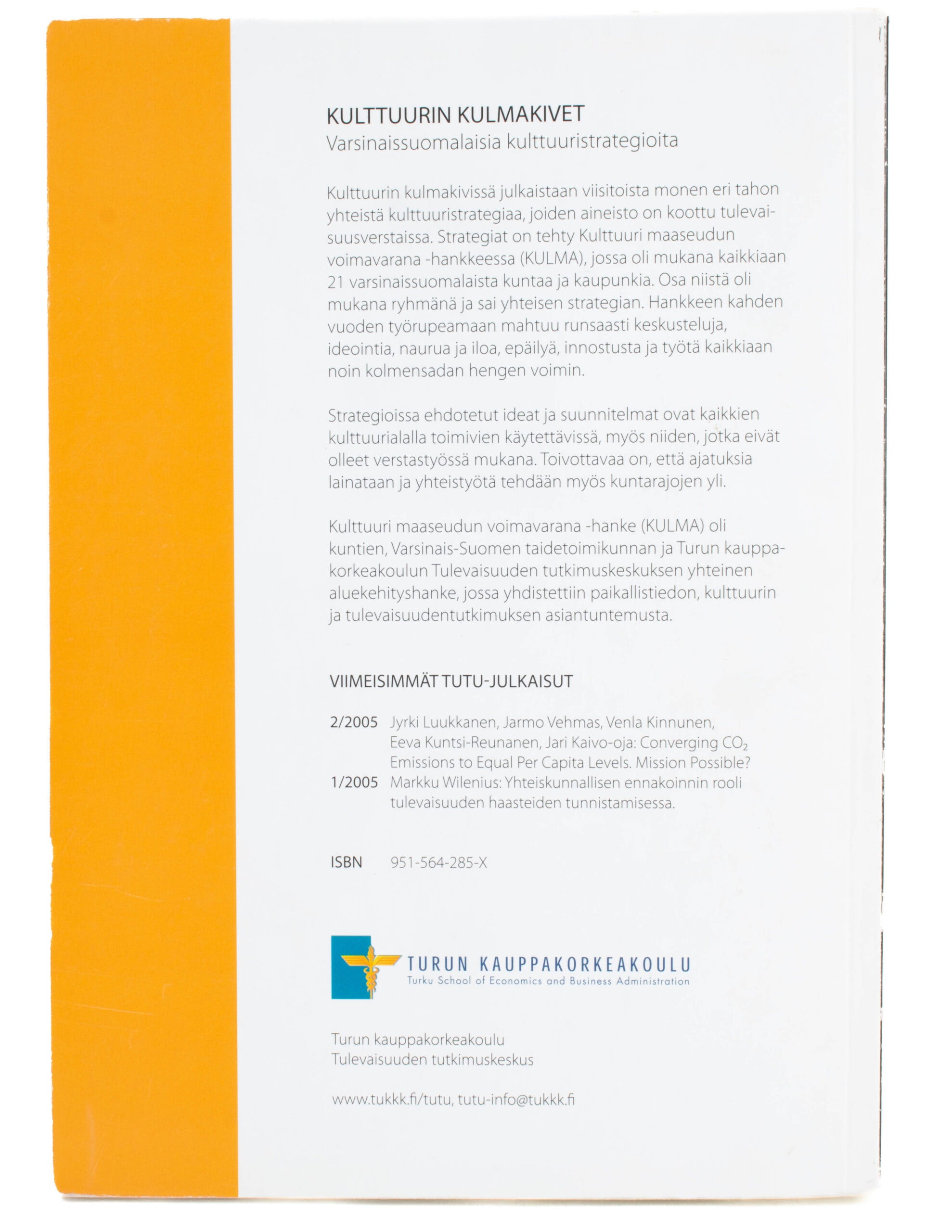 KULTTUURIN KULMAKIVET
Varsinaissuomalaisia kulttuuristrategioita

Kulttuurin kulmakivissä julkaistaan viisitoista monen eri tahon yhteistä kulttuuristrategiaa, joiden aineisto on koottu tulevaisuusverstaissa. Strategiat on tehty Kulttuuri maaseudun voimavarana -hankkeessa (KULMA), jossa oli mukana kaikkiaan 21 varsinaissuomalaista kuntaa ja kaupunkia. Osa niistä oli mukana ryhmänä ja sai yhteisen strategian. Hankkeen kahden vuoden työrupeamaan mahtuu runsaasti keskusteluja, ideointia, naurua ja iloa, epäilyä, innostusta ja työtä kaikkiaan noin kolmensadan hengen voimin.

Strategioissa ehdotetut ideat ja suunnitelmat ovat kaikkien kulttuurialalla toimivien käytettävissä, myös niiden, jotka eivät olleet verstastyössä mukana. Toivottavaa on, että ajatuksia lainataan ja yhteistyötä tehdään myös kuntarajojen yli.

Kulttuuri maaseudun voimavarana -hanke (KULMA) oli kuntien, Varsinais-Suomen taidetoimikunnan ja Turun kauppakorkeakoulun Tulevaisuuden tutkimuskeskuksen yhteinen aluekehityshanke, jossa yhdistettiin paikallistiedon, kulttuurin ja tulevaisuudentutkimuksen asiantuntemusta.

VIIMEISIMMÄT TUTU-JULKAISUT

2/2005 Jyrki Luukkanen, Jarmo Vehmas, Venla Kinnunen, Eeva Kuntsi-Reunanen, Jari Kaivo-oja: Converging $CO_2$ Emissions to Equal Per Capita Levels. Mission Possible?
1/2005 Markku Wilenius: Yhteiskunnallisen ennakoinnin rooli tulevaisuuden haasteiden tunnistamisessa.

ISBN 951-564-285-X

TURUN KAUPPAKORKEAKOULU
Turku School of Economics and Business Administration

Turun kauppakorkeakoulu
Tulevaisuuden tutkimuskeskus

www.tukkk.fi/tutu, tutu-info@tukkk.fi